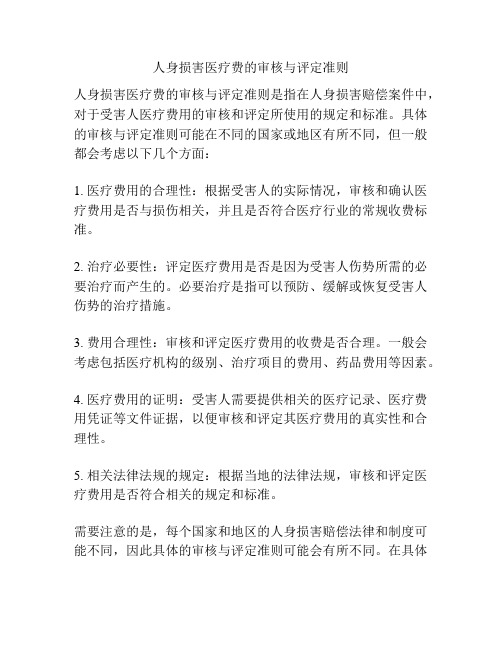 人身损害医疗费的审核与评定准则

人身损害医疗费的审核与评定准则是指在人身损害赔偿案件中，对于受害人医疗费用的审核和评定所使用的规定和标准。具体的审核与评定准则可能在不同的国家或地区有所不同，但一般都会考虑以下几个方面：

1. 医疗费用的合理性：根据受害人的实际情况，审核和确认医疗费用是否与损伤相关，并且是否符合医疗行业的常规收费标准。

2. 治疗必要性：评定医疗费用是否是因为受害人伤势所需的必要治疗而产生的。必要治疗是指可以预防、缓解或恢复受害人伤势的治疗措施。

3. 费用合理性：审核和评定医疗费用的收费是否合理。一般会考虑包括医疗机构的级别、治疗项目的费用、药品费用等因素。

4. 医疗费用的证明：受害人需要提供相关的医疗记录、医疗费用凭证等文件证据，以便审核和评定其医疗费用的真实性和合理性。

5. 相关法律法规的规定：根据当地的法律法规，审核和评定医疗费用是否符合相关的规定和标准。

需要注意的是，每个国家和地区的人身损害赔偿法律和制度可能不同，因此具体的审核与评定准则可能会有所不同。在具体